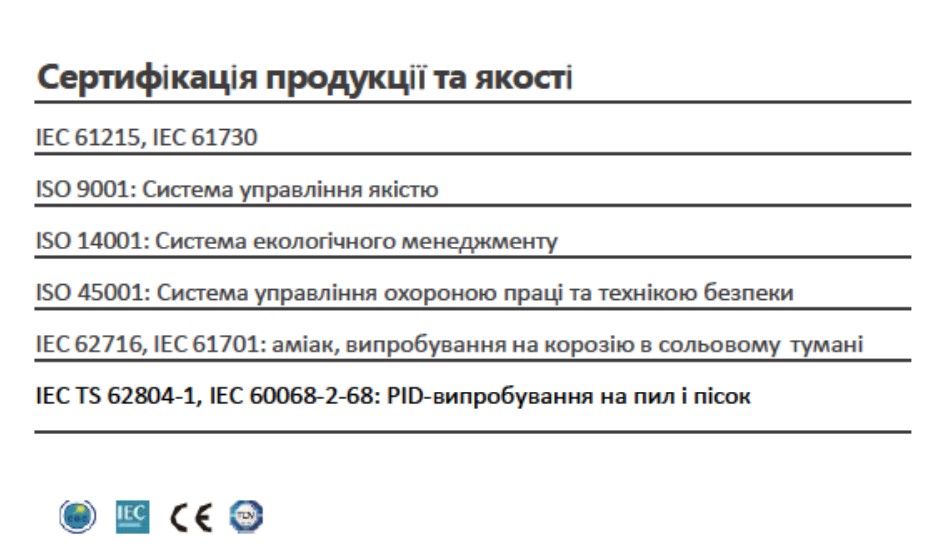 Сертифікація продукції та якості

IEC 61215, IEC 61730

ISO 9001: Система управління якістю

ISO 14001: Система екологічного менеджменту

ISO 45001: Система управління охороною праці та технікою безпеки

IEC 62716, IEC 61701: аміак, випробування на корозію в сольовому тумані

IEC TS 62804-1, IEC 60068-2-68: PID-випробування на пил і пісок

IEC CE